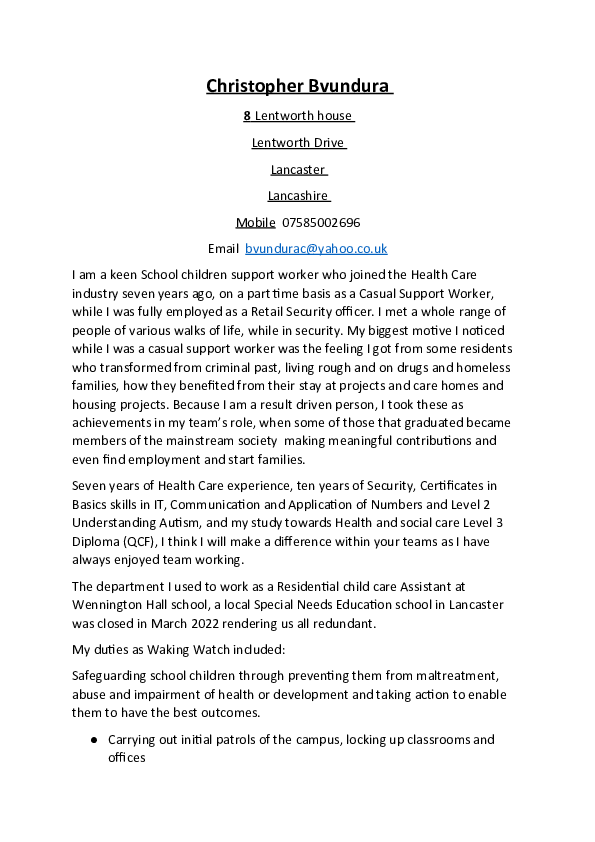 Christopher Bvundura

8 Lentworth house

Lentworth Drive

Lancaster

Lancashire

Mobile 07585002696

Email bvundurac@yahoo.co.uk

I am a keen School children support worker who joined the Health Care industry seven years ago, on a part time basis as a Casual Support Worker, while I was fully employed as a Retail Security officer. I met a whole range of people of various walks of life, while in security. My biggest motive I noticed while I was a casual support worker was the feeling I got from some residents who transformed from criminal past, living rough and on drugs and homeless families, how they benefited from their stay at projects and care homes and housing projects. Because I am a result driven person, I took these as achievements in my team's role, when some of those that graduated became members of the mainstream society making meaningful contributions and even find employment and start families.

Seven years of Health Care experience, ten years of Security, Certificates in Basics skills in IT, Communication and Application of Numbers and Level 2 Understanding Autism, and my study towards Health and social care Level 3 Diploma (QCF), I think I will make a difference within your teams as I have always enjoyed team working.

The department I used to work as a Residential child care Assistant at Wennington Hall school, a local Special Needs Education school in Lancaster was closed in March 2022 rendering us all redundant.

My duties as Waking Watch included:

Safeguarding school children through preventing them from maltreatment, abuse and impairment of health or development and taking action to enable them to have the best outcomes.

● Carrying out initial patrols of the campus, locking up classrooms and offices